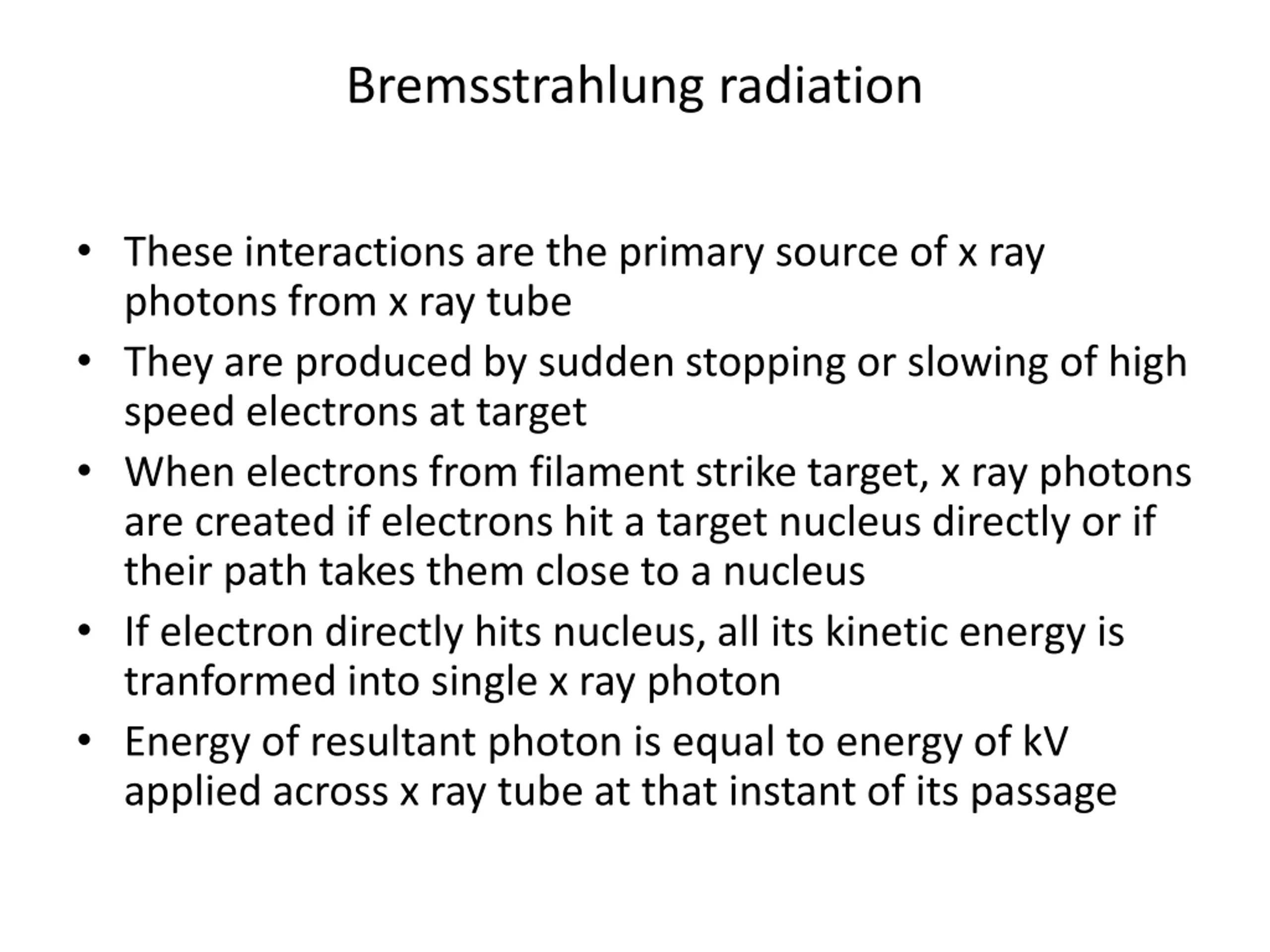 Bremsstrahlung radiation

• These interactions are the primary source of x ray photons from x ray tube
• They are produced by sudden stopping or slowing of high speed electrons at target
• When electrons from filament strike target, x ray photons are created if electrons hit a target nucleus directly or if their path takes them close to a nucleus
• If electron directly hits nucleus, all its kinetic energy is tranformed into single x ray photon
• Energy of resultant photon is equal to energy of kV applied across x ray tube at that instant of its passage